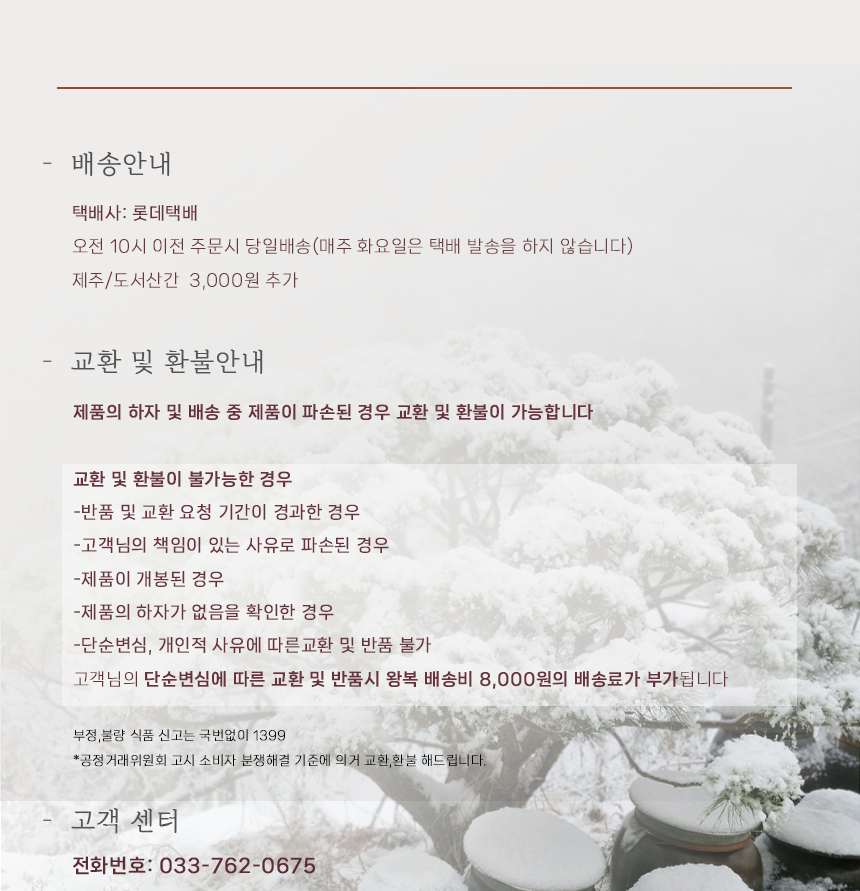 - 배송안내

택배사: 롯데택배

오전 10시 이전 주문시 당일배송(매주 화요일은 택배 발송을 하지 않습니다)

제주/도서산간 3,000원 추가

- 교환 및 환불안내

제품의 하자 및 배송 중 제품이 파손된 경우 교환 및 환불이 가능합니다

교환 및 환불이 불가능한 경우

-반품 및 교환 요청 기간이 경과한 경우

-고객님의 책임이 있는 사유로 파손된 경우

-제품이 개봉된 경우

-제품의 하자가 없음을 확인한 경우

-단순변심, 개인적 사유에 따른교환 및 반품 불가

고객님의 단순변심에 따른 교환 및 반품시 왕복 배송비 8,000원의 배송료가 부가됩니다

부정,불량 식품 신고는 국번없이 1399

*공정거래위원회 고시 소비자 분쟁해결 기준에 의거 교환,환불 해드립니다.

- 고객 센터

전화번호: 033-762-0675